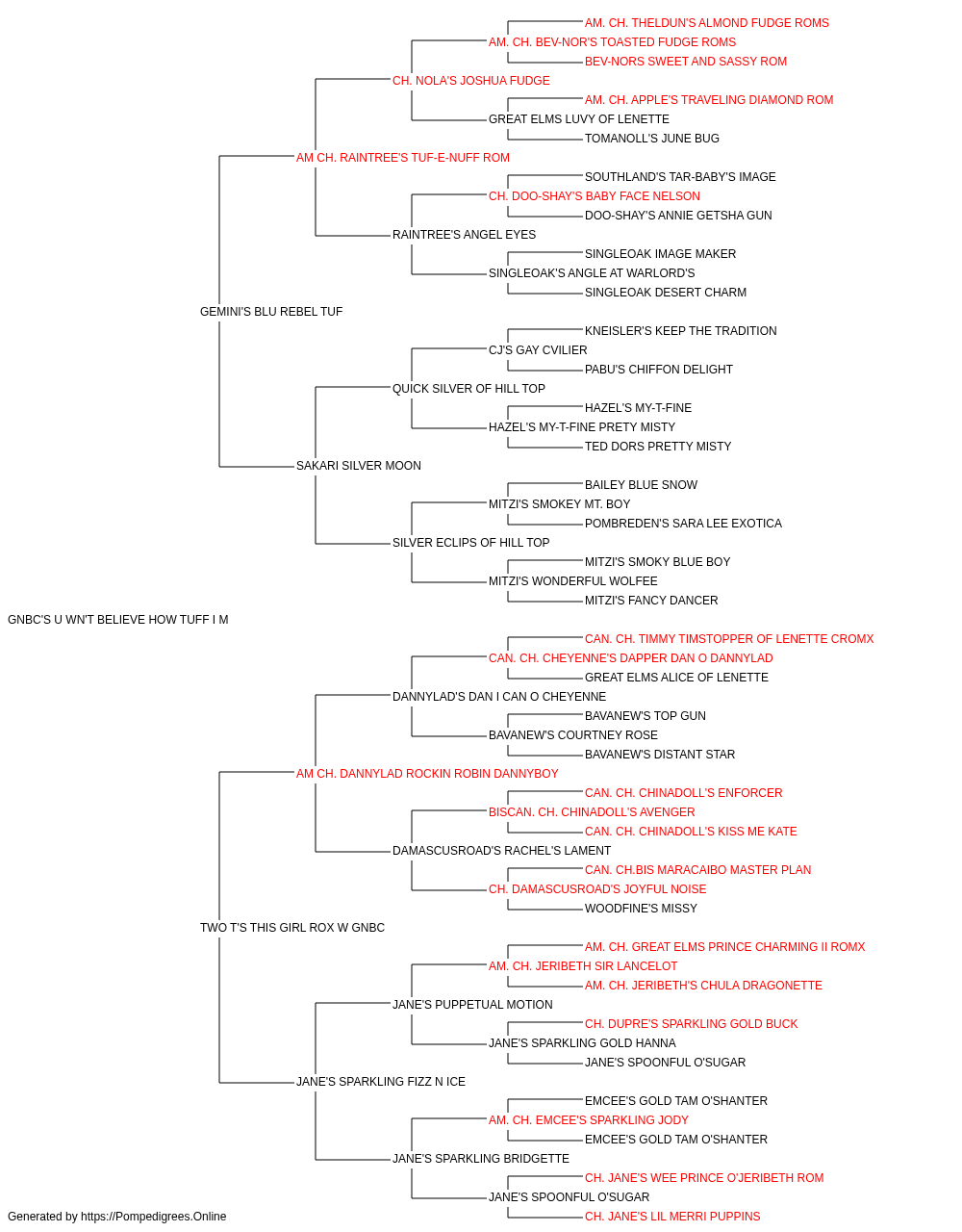 AM. CH. THELDUN'S ALMOND FUDGE ROMS
AM. CH. BEV-NOR'S TOASTED FUDGE ROMS
BEV-NORS SWEET AND SASSY ROM
CH. NOLA'S JOSHUA FUDGE
AM. CH. APPLE'S TRAVELING DIAMOND ROM
GREAT ELMS LUVY OF LENETTE
TOMANOLL'S JUNE BUG
AM CH. RAINTREE'S TUF-E-NUFF ROM
SOUTHLAND'S TAR-BABY'S IMAGE
CH. DOO-SHAY'S BABY FACE NELSON
DOO-SHAY'S ANNIE GETSHA GUN
RAINTREE'S ANGEL EYES
SINGLEOAK IMAGE MAKER
SINGLEOAK'S ANGLE AT WARLORD'S
SINGLEOAK DESERT CHARM
GEMINI'S BLU REBEL TUF
KNEISLER'S KEEP THE TRADITION
CJ'S GAY CVILIER
PABU'S CHIFFON DELIGHT
QUICK SILVER OF HILL TOP
HAZEL'S MY-T-FINE
HAZEL'S MY-T-FINE PRETY MISTY
TED DORS PRETTY MISTY
SAKARI SILVER MOON
BAILEY BLUE SNOW
MITZI'S SMOKEY MT. BOY
POMBREDEN'S SARA LEE EXOTICA
SILVER ECLIPS OF HILL TOP
MITZI'S SMOKY BLUE BOY
MITZI'S WONDERFUL WOLFEE
MITZI'S FANCY DANCER
GNBC'S U WN'T BELIEVE HOW TUFF I M
CAN. CH. TIMMY TIMSTOPPER OF LENETTE CROMX
CAN. CH. CHEYENNE'S DAPPER DAN O DANNYLAD
GREAT ELMS ALICE OF LENETTE
DANNYLAD'S DAN I CAN O CHEYENNE
BAVANEW'S TOP GUN
BAVANEW'S COURTNEY ROSE
BAVANEW'S DISTANT STAR
AM CH. DANNYLAD ROCKIN ROBIN DANNYBOY
CAN. CH. CHINADOLL'S ENFORCER
BISCAN. CH. CHINADOLL'S AVENGER
CAN. CH. CHINADOLL'S KISS ME KATE
DAMASCUSROAD'S RACHEL'S LAMENT
CAN. CH.BIS MARACAIBO MASTER PLAN
CH. DAMASCUSROAD'S JOYFUL NOISE
WOODFINE'S MISSY
TWO T'S THIS GIRL ROX W GNBC
AM. CH. GREAT ELMS PRINCE CHARMING II ROMX
AM. CH. JERIBETH SIR LANCELOT
AM. CH. JERIBETH'S CHULA DRAGONETTE
JANE'S PUPPETUAL MOTION
CH. DUPRE'S SPARKLING GOLD BUCK
JANE'S SPARKLING GOLD HANNA
JANE'S SPOONFUL O'SUGAR
JANE'S SPARKLING FIZZ N ICE
EMCEE'S GOLD TAM O'SHANTER
AM. CH. EMCEE'S SPARKLING JODY
EMCEE'S GOLD TAM O'SHANTER
JANE'S SPARKLING BRIDGETTE
CH. JANE'S WEE PRINCE O'JERIBETH ROM
JANE'S SPOONFUL O'SUGAR
CH. JANE'S LIL MERRI PUPPINS
Generated by https://Pompedigrees.Online